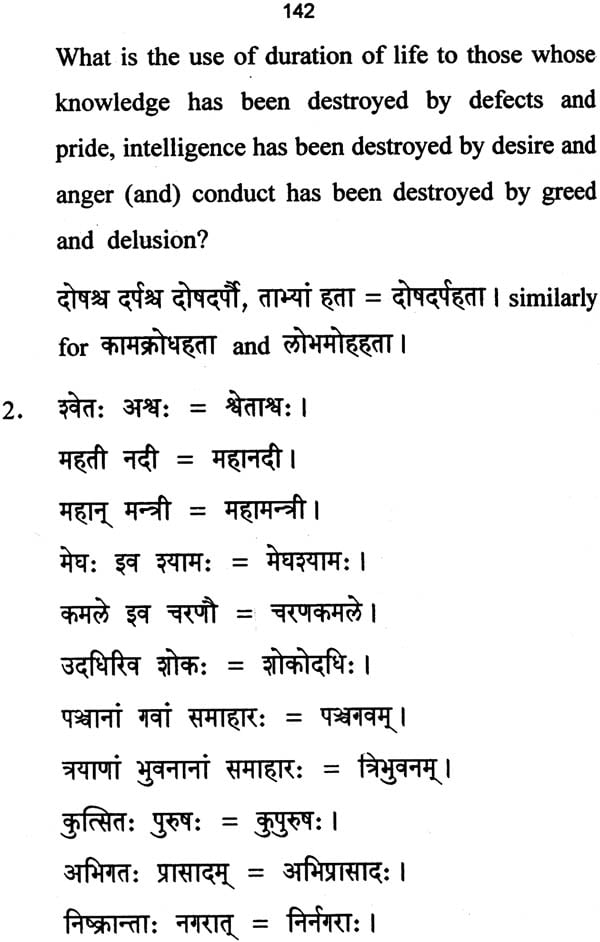 142

What is the use of duration of life to those whose knowledge has been destroyed by defects and pride, intelligence has been destroyed by desire and anger (and) conduct has been destroyed by greed and delusion?

दोषश्च दर्पश्च दोषदर्पौ, ताभ्यां हता = दोषदर्पहता। similarly for कामक्रोधहता and लोभमोहहता।

2. श्वेतः अश्वः = श्वेताश्वः।
महती नदी = महानदी।
महान् मन्त्री = महामन्त्री।
मेघः इव श्यामः = मेघश्यामः।
कमले इव चरणौ = चरणकमले।
उदधिरिव शोकः = शोकोदधिः।
पञ्चानां गवां समाहारः = पञ्चगवम्।
त्रयाणां भुवनानां समाहारः = त्रिभुवनम्।
कुत्सितः पुरुषः = कुपुरुषः।
अभिगतः प्रासादम् = अभिप्रासादः।
निष्क्रान्ताः नगरात् = निर्नगराः।